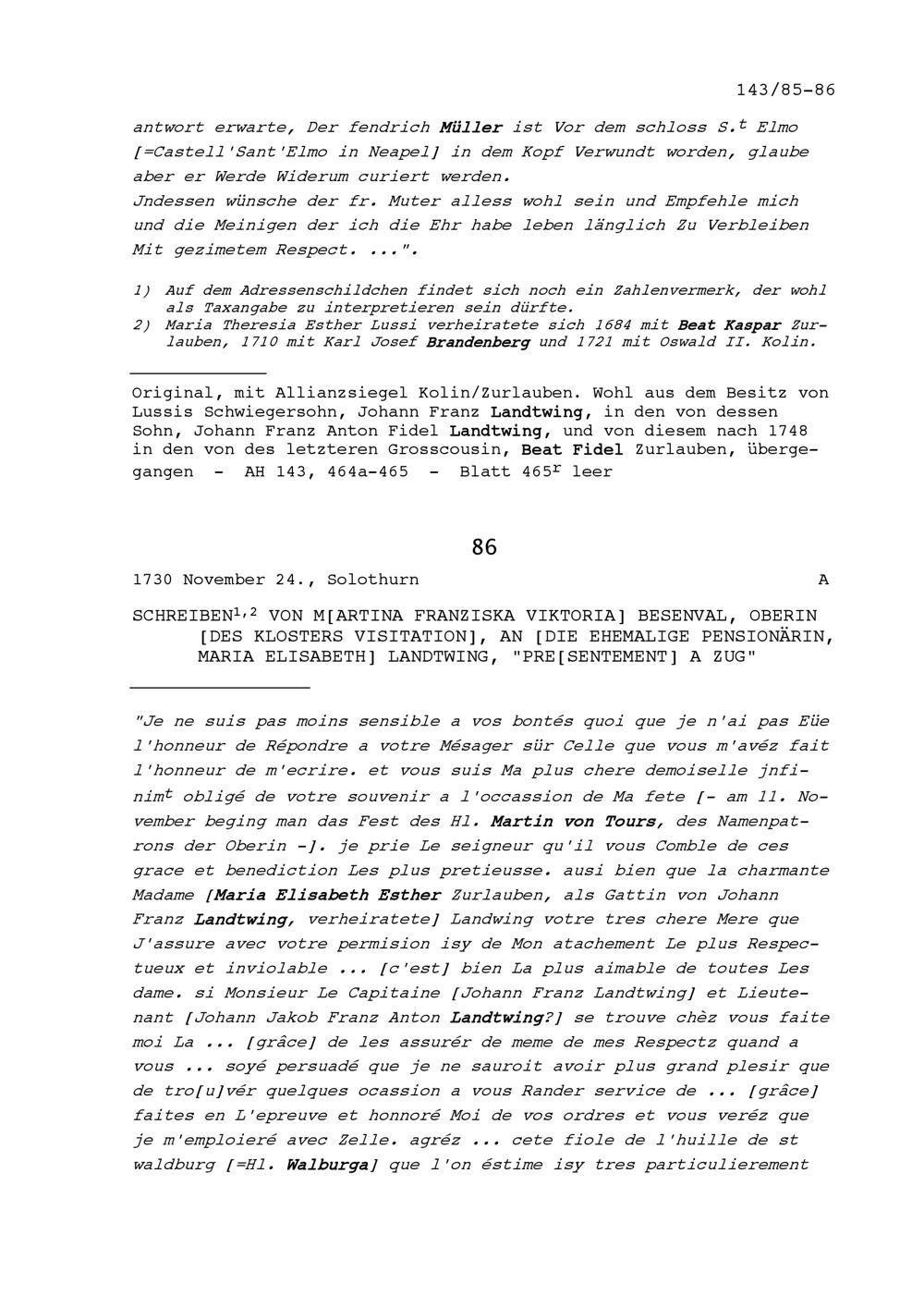 143/85-86

antwort erwarte, Der fendrich Müller ist Vor dem schloss S.$^t$ Elmo [=Castell'Sant'Elmo in Neapel] in dem Kopf Verwundt worden, glaube aber er Werde Widerum curiert werden.
Jndessen wünsche der fr. Muter alless wohl sein und Empfehle mich und die Meinigen der ich die Ehr habe leben länglich Zu Verbleiben Mit gezimetem Respect. ...".

1) Auf dem Adressenschildchen findet sich noch ein Zahlenvermerk, der wohl als Taxangabe zu interpretieren sein dürfte.
2) Maria Theresia Esther Lussi verheiratete sich 1684 mit Beat Kaspar Zurlauben, 1710 mit Karl Josef Brandenberg und 1721 mit Oswald II. Kolin.

Original, mit Allianzsiegel Kolin/Zurlauben. Wohl aus dem Besitz von Lussis Schwiegersohn, Johann Franz Landtwing, in den von dessen Sohn, Johann Franz Anton Fidel Landtwing, und von diesem nach 1748 in den von des letzteren Grosscousin, Beat Fidel Zurlauben, übergegangen - AH 143, 464a-465 - Blatt 465$^r$ leer

86

1730 November 24., Solothurn A

SCHREIBEN$^{1,2}$ VON M[ARTINA FRANZISKA VIKTORIA] BESENVAL, OBERIN [DES KLOSTERS VISITATION], AN [DIE EHEMALIGE PENSIONÄRIN, MARIA ELISABETH] LANDTWING, "PRE[SENTEMENT] A ZUG"

"Je ne suis pas moins sensible a vos bontés quoi que je n'ai pas Eüe l'honneur de Répondre a votre Mésager sür Celle que vous m'avéz fait l'honneur de m'ecrire. et vous suis Ma plus chere demoiselle jnfinim$^t$ obligé de votre souvenir a l'occassion de Ma fete [- am 11. November beging man das Fest des Hl. Martin von Tours, des Namenpatrons der Oberin -]. je prie Le seigneur qu'il vous Comble de ces grace et benediction Les plus pretieusse. ausi bien que la charmante Madame [Maria Elisabeth Esther Zurlauben, als Gattin von Johann Franz Landtwing, verheiratete] Landwing votre tres chere Mere que J'assure avec votre permision isy de Mon atachement Le plus Respectueux et inviolable ... [c'est] bien La plus aimable de toutes Les dame. si Monsieur Le Capitaine [Johann Franz Landtwing] et Lieutenant [Johann Jakob Franz Anton Landtwing?] se trouve chèz vous faite moi La ... [grâce] de les assurér de meme de mes Respectz quand a vous ... soyé persuadé que je ne sauroit avoir plus grand plesir que de tro[u]vér quelques ocassion a vous Rander service de ... [grâce] faites en L'epreuve et honnoré Moi de vos ordres et vous veréz que je m'emploieré avec Zelle. agréz ... cete fiole de l'huille de st waldburg [=Hl. Walburga] que l'on éstime isy tres particulierement